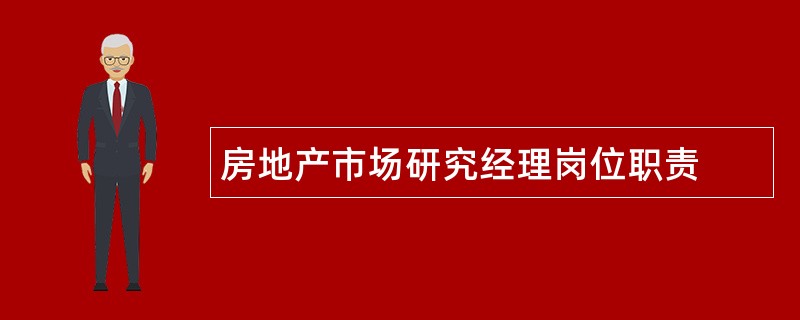 房地产市场研究经理岗位职责